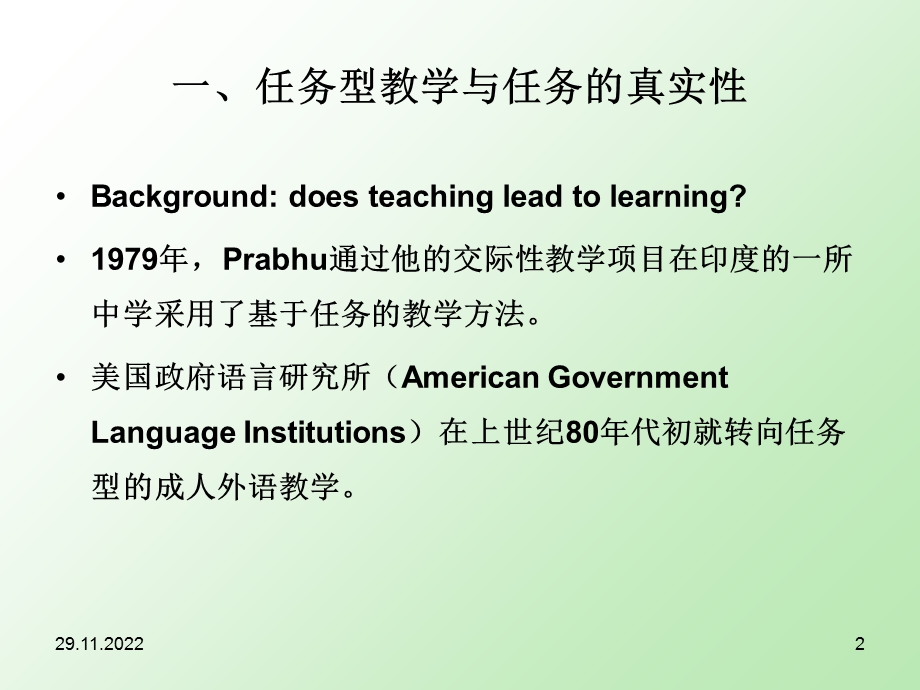 一、任务型教学与任务的真实性

• Background: does teaching lead to learning?

• 1979年，Prabhu通过他的交际性教学项目在印度的一所中学采用了基于任务的教学方法。

• 美国政府语言研究所（American Government Language Institutions）在上世纪80年代初就转向任务型的成人外语教学。

29.11.2022

2